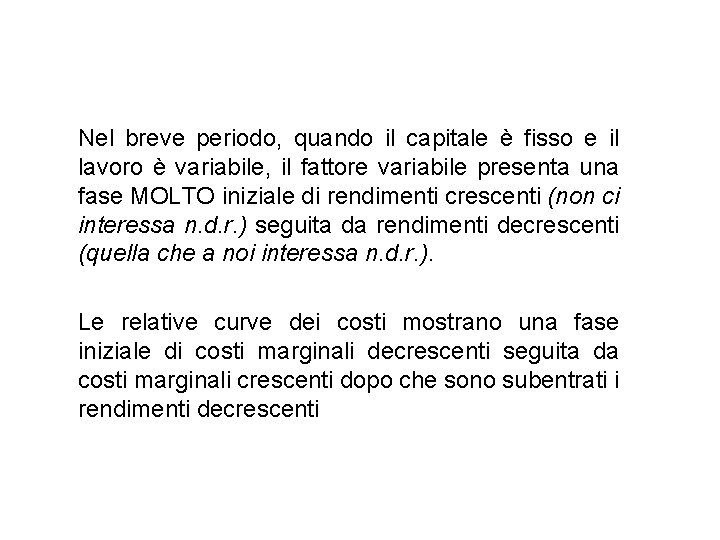 Nel breve periodo, quando il capitale è fisso e il lavoro è variabile, il fattore variabile presenta una fase MOLTO iniziale di rendimenti crescenti (non ci interessa n.d.r.) seguita da rendimenti decrescenti (quella che a noi interessa n.d.r.).

Le relative curve dei costi mostrano una fase iniziale di costi marginali decrescenti seguita da costi marginali crescenti dopo che sono subentrati i rendimenti decrescenti